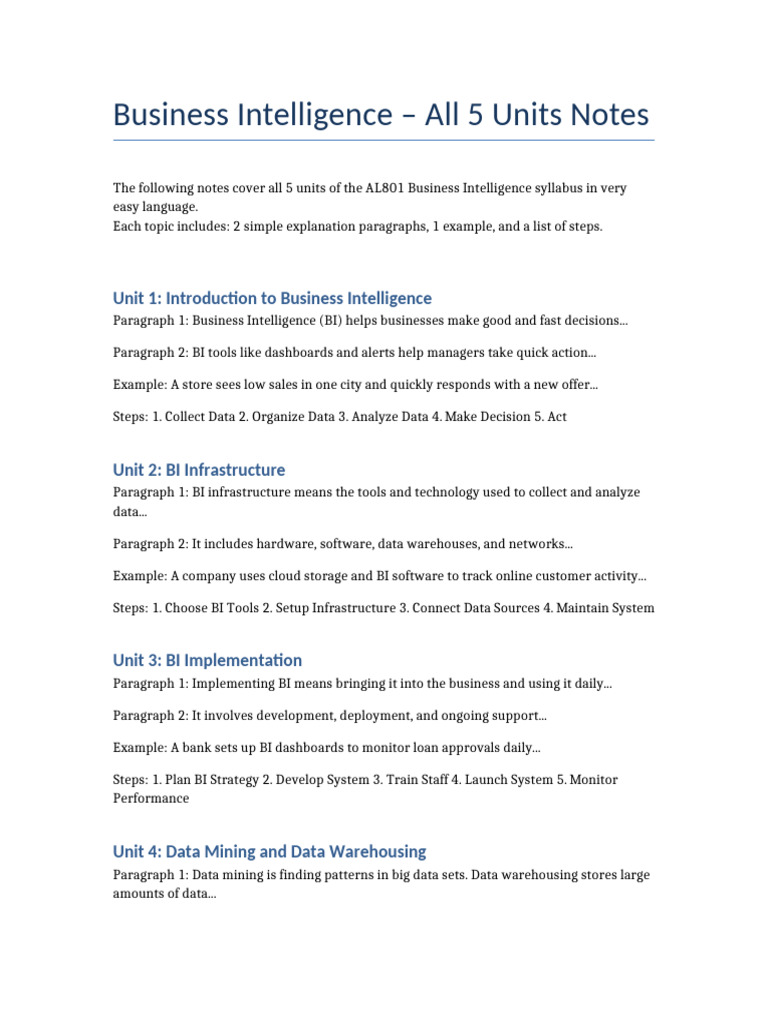 Business Intelligence – All 5 Units Notes

The following notes cover all 5 units of the AL801 Business Intelligence syllabus in very easy language.
Each topic includes: 2 simple explanation paragraphs, 1 example, and a list of steps.

Unit 1: Introduction to Business Intelligence
Paragraph 1: Business Intelligence (BI) helps businesses make good and fast decisions...

Paragraph 2: BI tools like dashboards and alerts help managers take quick action...

Example: A store sees low sales in one city and quickly responds with a new offer...

Steps: 1. Collect Data 2. Organize Data 3. Analyze Data 4. Make Decision 5. Act

Unit 2: BI Infrastructure
Paragraph 1: BI infrastructure means the tools and technology used to collect and analyze data...

Paragraph 2: It includes hardware, software, data warehouses, and networks...

Example: A company uses cloud storage and BI software to track online customer activity...

Steps: 1. Choose BI Tools 2. Setup Infrastructure 3. Connect Data Sources 4. Maintain System

Unit 3: BI Implementation
Paragraph 1: Implementing BI means bringing it into the business and using it daily...

Paragraph 2: It involves development, deployment, and ongoing support...

Example: A bank sets up BI dashboards to monitor loan approvals daily...

Steps: 1. Plan BI Strategy 2. Develop System 3. Train Staff 4. Launch System 5. Monitor Performance

Unit 4: Data Mining and Data Warehousing
Paragraph 1: Data mining is finding patterns in big data sets. Data warehousing stores large amounts of data...